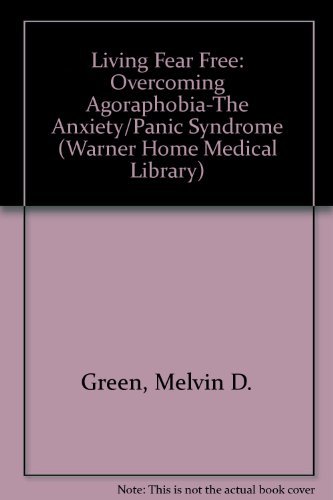 Living Fear Free: Overcoming Agoraphobia-The Anxiety/Panic Syndrome (Warner Home Medical Library)

Green, Melvin D.

Note: This is not the actual book cover